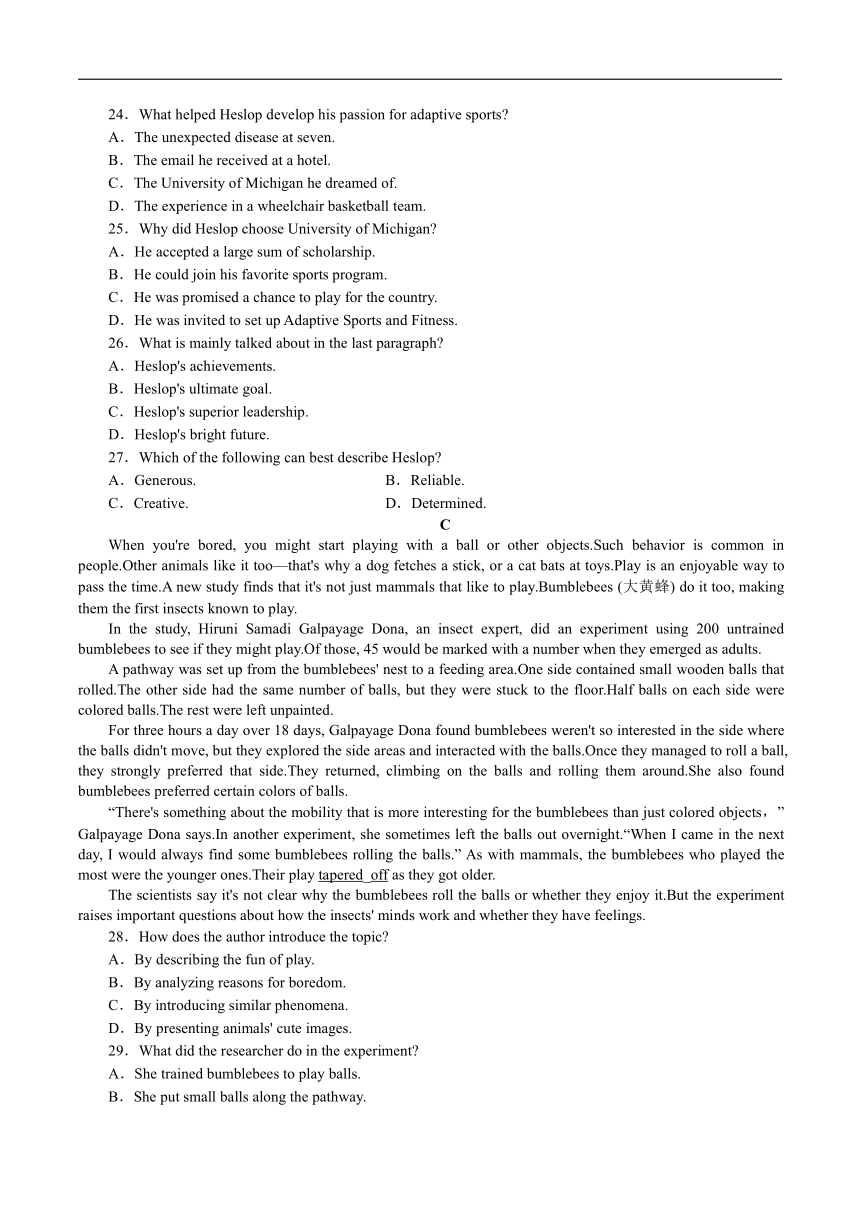 24．What helped Heslop develop his passion for adaptive sports?
A．The unexpected disease at seven.
B．The email he received at a hotel.
C．The University of Michigan he dreamed of.
D．The experience in a wheelchair basketball team.
25．Why did Heslop choose University of Michigan?
A．He accepted a large sum of scholarship.
B．He could join his favorite sports program.
C．He was promised a chance to play for the country.
D．He was invited to set up Adaptive Sports and Fitness.
26．What is mainly talked about in the last paragraph?
A．Heslop's achievements.
B．Heslop's ultimate goal.
C．Heslop's superior leadership.
D．Heslop's bright future.
27．Which of the following can best describe Heslop?
A．Generous.
B．Reliable.
C．Creative.
D．Determined.

C

When you're bored, you might start playing with a ball or other objects.Such behavior is common in people.Other animals like it too—that's why a dog fetches a stick, or a cat bats at toys.Play is an enjoyable way to pass the time.A new study finds that it's not just mammals that like to play.Bumblebees (大黄蜂) do it too, making them the first insects known to play.

In the study, Hiruni Samadi Galpayage Dona, an insect expert, did an experiment using 200 untrained bumblebees to see if they might play.Of those, 45 would be marked with a number when they emerged as adults.

A pathway was set up from the bumblebees' nest to a feeding area.One side contained small wooden balls that rolled.The other side had the same number of balls, but they were stuck to the floor.Half balls on each side were colored balls.The rest were left unpainted.

For three hours a day over 18 days, Galpayage Dona found bumblebees weren't so interested in the side where the balls didn't move, but they explored the side areas and interacted with the balls.Once they managed to roll a ball, they strongly preferred that side.They returned, climbing on the balls and rolling them around.She also found bumblebees preferred certain colors of balls.

“There's something about the mobility that is more interesting for the bumblebees than just colored objects，” Galpayage Dona says.In another experiment, she sometimes left the balls out overnight.“When I came in the next day, I would always find some bumblebees rolling the balls.” As with mammals, the bumblebees who played the most were the younger ones.Their play tapered off as they got older.

The scientists say it's not clear why the bumblebees roll the balls or whether they enjoy it.But the experiment raises important questions about how the insects' minds work and whether they have feelings.

28．How does the author introduce the topic?
A．By describing the fun of play.
B．By analyzing reasons for boredom.
C．By introducing similar phenomena.
D．By presenting animals' cute images.
29．What did the researcher do in the experiment?
A．She trained bumblebees to play balls.
B．She put small balls along the pathway.